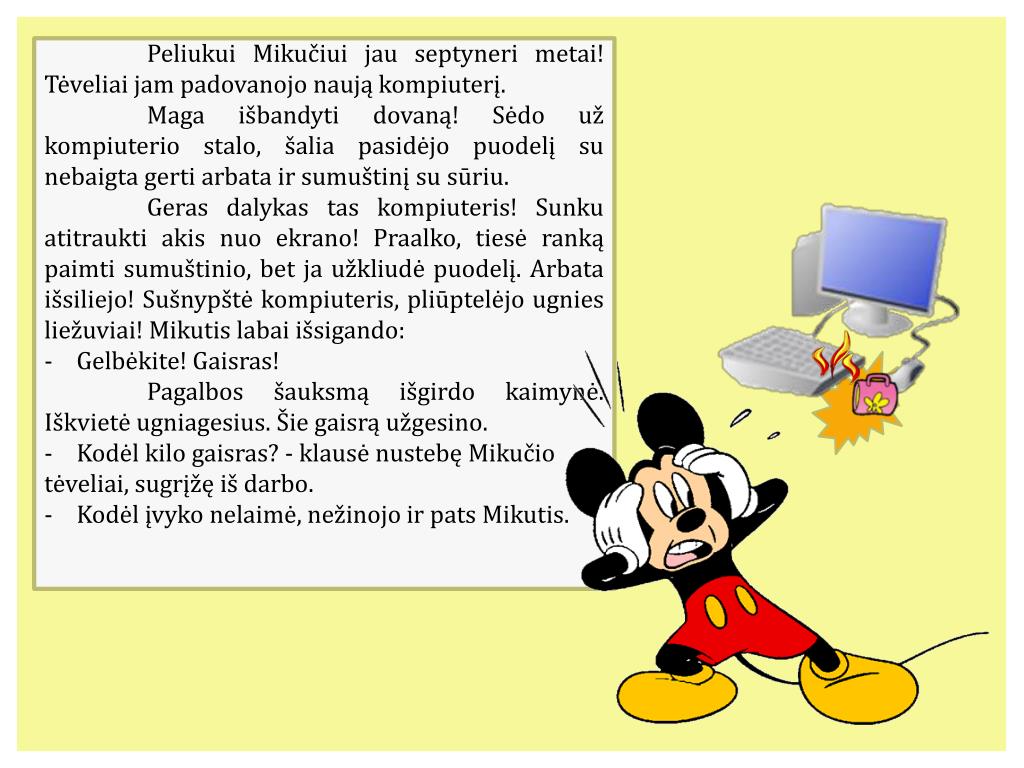 Peliukui Mikučiui jau septyneri metai! Tėveliai jam padovanojo naują kompiuterį.

Maga išbandyti dovaną! Sėdo už kompiuterio stalo, šalia pasidėjo puodelį su nebaigta gerti arbata ir sumuštinį su sūriu.

Geras dalykas tas kompiuteris! Sunku atitraukti akis nuo ekrano! Praalko, tiesė ranką paimti sumuštinio, bet ja užkliudė puodelį. Arbata išsiliejo! Sušnypštė kompiuteris, pliūptelėjo ugnies liežuviai! Mikutis labai išsigando:

- Gelbėkite! Gaisras!

Pagalbos šauksmą išgirdo kaimynė. Iškvietė ugniagesius. Šie gaisrą užgesino.

- Kodėl kilo gaisras? - klausė nustebę Mikučio tėveliai, sugrįžę iš darbo.
- Kodėl įvyko nelaimė, nežinojo ir pats Mikutis.